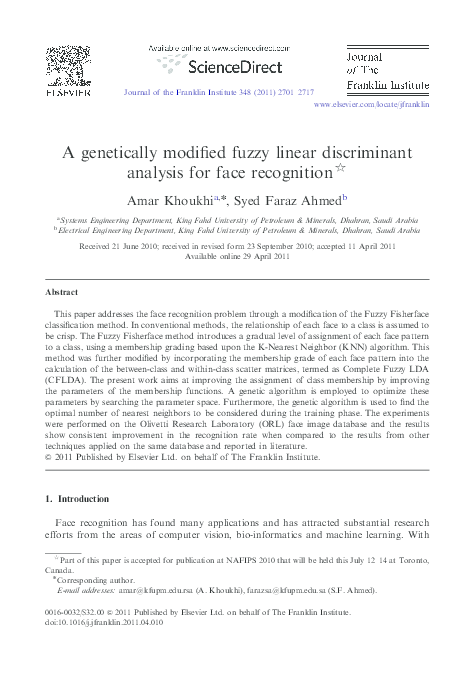 ELSEVIER

Available online at www.sciencedirect.com

ScienceDirect

Journal of the Franklin Institute 348 (2011) 2701–2717

Journal of The Franklin Institute

www.elsevier.com/locate/jfranklin

A genetically modified fuzzy linear discriminant analysis for face recognition☆

Amar Khoukhi$^{a,*}$, Syed Faraz Ahmed$^{b}$

$^{a}$Systems Engineering Department, King Fahd University of Petroleum & Minerals, Dhahran, Saudi Arabia
$^{b}$Electrical Engineering Department, King Fahd University of Petroleum & Minerals, Dhahran, Saudi Arabia

Received 21 June 2010; received in revised form 23 September 2010; accepted 11 April 2011
Available online 29 April 2011

Abstract

This paper addresses the face recognition problem through a modification of the Fuzzy Fisherface classification method. In conventional methods, the relationship of each face to a class is assumed to be crisp. The Fuzzy Fisherface method introduces a gradual level of assignment of each face pattern to a class, using a membership grading based upon the K-Nearest Neighbor (KNN) algorithm. This method was further modified by incorporating the membership grade of each face pattern into the calculation of the between-class and within-class scatter matrices, termed as Complete Fuzzy LDA (CFLDA). The present work aims at improving the assignment of class membership by improving the parameters of the membership functions. A genetic algorithm is employed to optimize these parameters by searching the parameter space. Furthermore, the genetic algorithm is used to find the optimal number of nearest neighbors to be considered during the training phase. The experiments were performed on the Olivetti Research Laboratory (ORL) face image database and the results show consistent improvement in the recognition rate when compared to the results from other techniques applied on the same database and reported in literature.
© 2011 Published by Elsevier Ltd. on behalf of The Franklin Institute.

1. Introduction

Face recognition has found many applications and has attracted substantial research efforts from the areas of computer vision, bio-informatics and machine learning. With

☆Part of this paper is accepted for publication at NAFIPS 2010 that will be held this July 12–14 at Toronto, Canada.
*Corresponding author.
E-mail addresses: amar@kfupm.edu.sa (A. Khoukhi), farazsa@kfupm.edu.sa (S.F. Ahmed).

0016-0032/$32.00 © 2011 Published by Elsevier Ltd. on behalf of The Franklin Institute.
doi:10.1016/j.jfranklin.2011.04.010